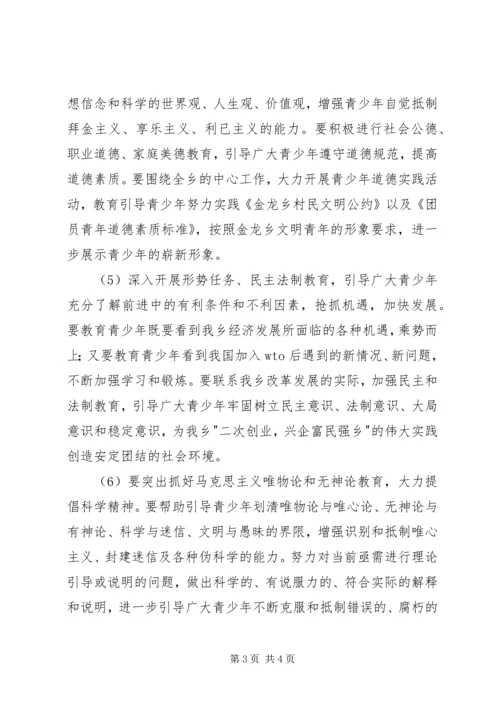 想信念和科学的世界观、人生观、价值观，增强青少年自觉抵制拜金主义、享乐主义、利已主义的能力。要积极进行社会公德、职业道德、家庭美德教育，引导广大青少年遵守道德规范，提高道德素质。要围绕全乡的中心工作，大力开展青少年道德实践活动，教育引导青少年努力实践《金龙乡村民文明公约》以及《团员青年道德素质标准》，按照金龙乡文明青年的形象要求，进一步展示青少年的崭新形象。

（5）深入开展形势任务、民主法制教育，引导广大青少年充分了解前进中的有利条件和不利因素，抢抓机遇，加快发展。要教育青少年既要看到我乡经济发展所面临的各种机遇，乘势而上；又要教育青少年看到我国加入 wto 后遇到的新情况、新问题，不断加强学习和锻炼。要联系我乡改革发展的实际，加强民主和法制教育，引导广大青少年牢固树立民主意识、法制意识、大局意识和稳定意识，为我乡"二次创业，兴企富民强乡"的伟大实践创造安定团结的社会环境。

（6）要突出抓好马克思主义唯物论和无神论教育，大力提倡科学精神。要帮助引导青少年划清唯物论与唯心论、无神论与有神论、科学与迷信、文明与愚昧的界限，增强识别和抵制唯心主义、封建迷信及各种伪科学的能力。努力对当前亟需进行理论引导或说明的问题，做出科学的、有说服力的、符合实际的解释和说明，进一步引导广大青少年不断克服和抵制错误的、腐朽的

第 3 页 共 4 页